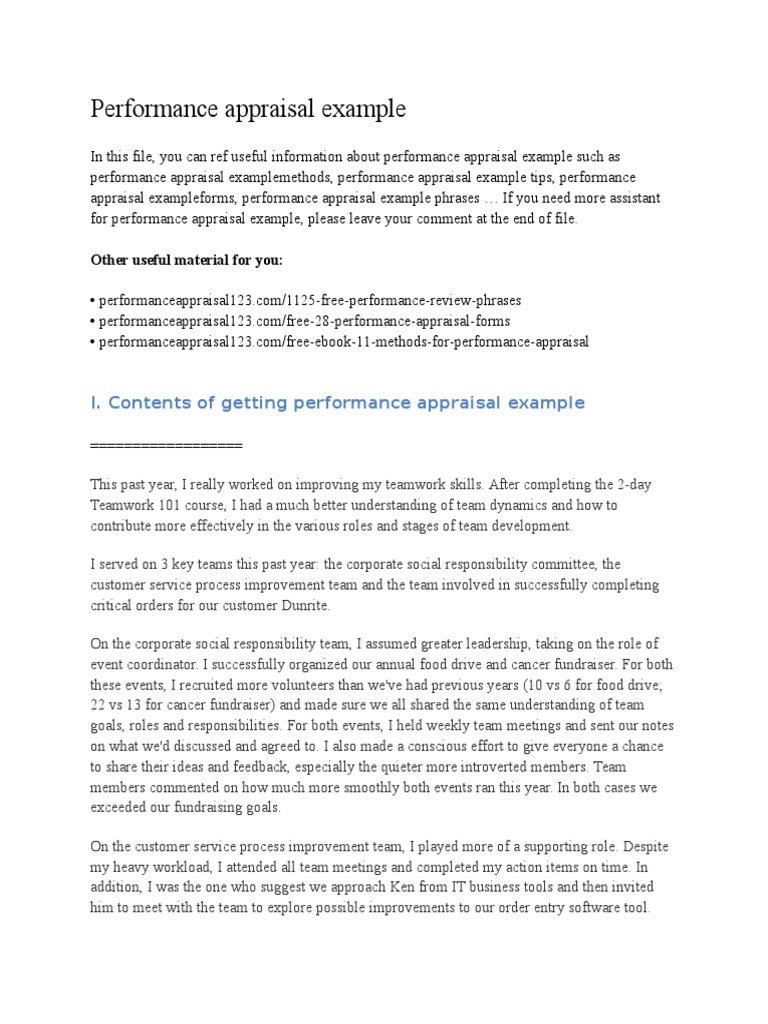 Performance appraisal example

In this file, you can ref useful information about performance appraisal example such as performance appraisal examplemethods, performance appraisal example tips, performance appraisal exampleforms, performance appraisal example phrases … If you need more assistant for performance appraisal example, please leave your comment at the end of file.

Other useful material for you:

• performanceappraisal123.com/1125-free-performance-review-phrases
• performanceappraisal123.com/free-28-performance-appraisal-forms
• performanceappraisal123.com/free-ebook-11-methods-for-performance-appraisal

I. Contents of getting performance appraisal example

==================

This past year, I really worked on improving my teamwork skills. After completing the 2-day Teamwork 101 course, I had a much better understanding of team dynamics and how to contribute more effectively in the various roles and stages of team development.

I served on 3 key teams this past year: the corporate social responsibility committee, the customer service process improvement team and the team involved in successfully completing critical orders for our customer Dunrite.

On the corporate social responsibility team, I assumed greater leadership, taking on the role of event coordinator. I successfully organized our annual food drive and cancer fundraiser. For both these events, I recruited more volunteers than we've had previous years (10 vs 6 for food drive; 22 vs 13 for cancer fundraiser) and made sure we all shared the same understanding of team goals, roles and responsibilities. For both events, I held weekly team meetings and sent our notes on what we'd discussed and agreed to. I also made a conscious effort to give everyone a chance to share their ideas and feedback, especially the quieter more introverted members. Team members commented on how much more smoothly both events ran this year. In both cases we exceeded our fundraising goals.

On the customer service process improvement team, I played more of a supporting role. Despite my heavy workload, I attended all team meetings and completed my action items on time. In addition, I was the one who suggest we approach Ken from IT business tools and then invited him to meet with the team to explore possible improvements to our order entry software tool.